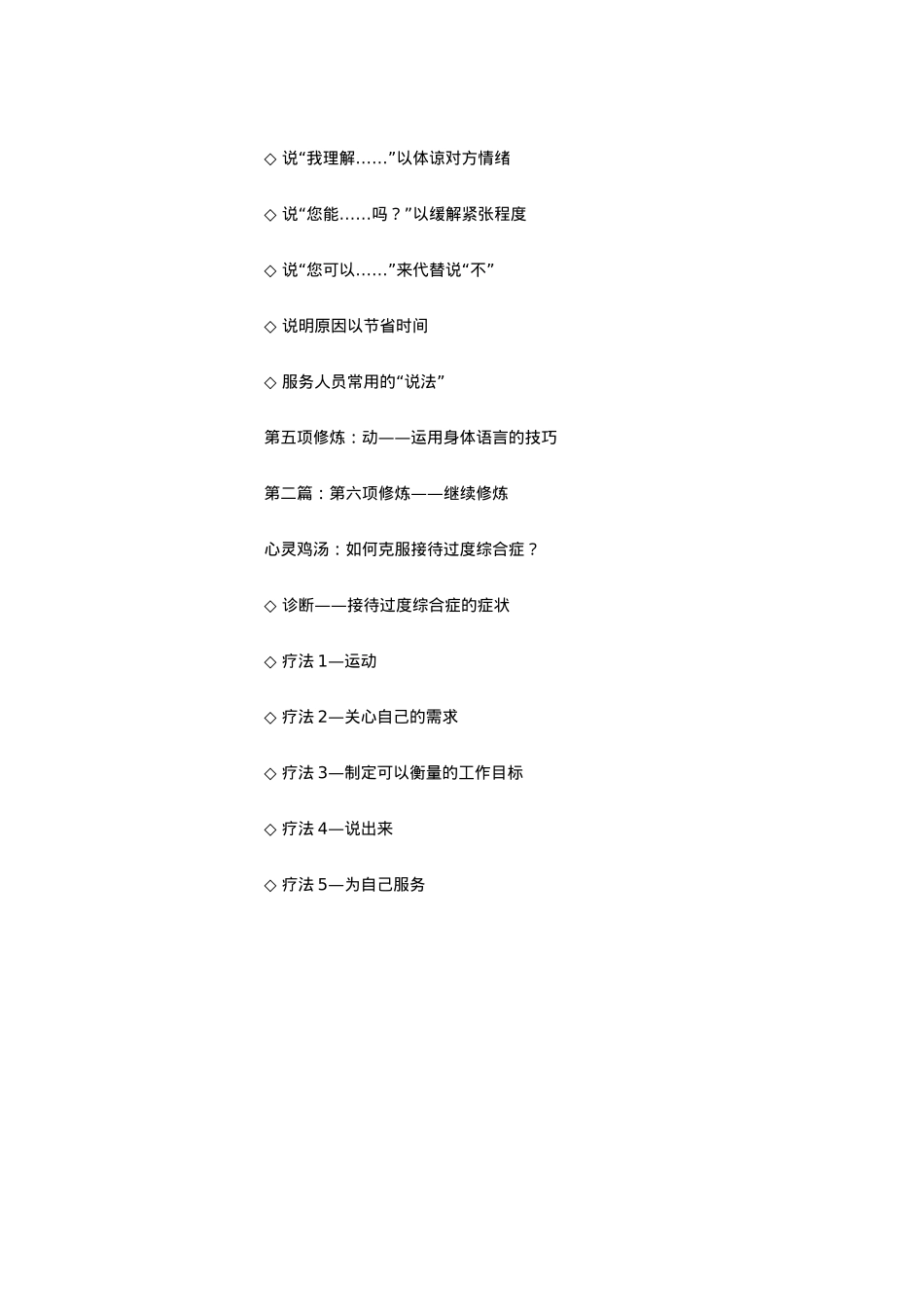 ◇ 说“我理解……”以体谅对方情绪

◇ 说“您能……吗？”以缓解紧张程度

◇ 说“您可以……”来代替说“不”

◇ 说明原因以节省时间

◇ 服务人员常用的“说法”

第五项修炼：动——运用身体语言的技巧

第二篇：第六项修炼——继续修炼

心灵鸡汤：如何克服接待过度综合症？

◇ 诊断——接待过度综合症的症状

◇ 疗法 1—运动

◇ 疗法 2—关心自己的需求

◇ 疗法 3—制定可以衡量的工作目标

◇ 疗法 4—说出来

◇ 疗法 5—为自己服务